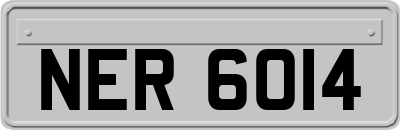 NER 6014